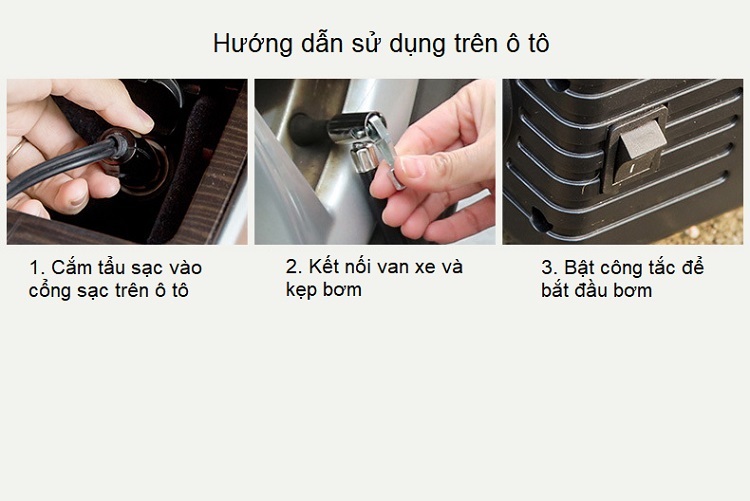 Hướng dẫn sử dụng trên ô tô

1. Cắm tẩu sạc vào cổng sạc trên ô tô

2. Kết nối van xe và kẹp bơm

3. Bật công tắc để bắt đầu bơm